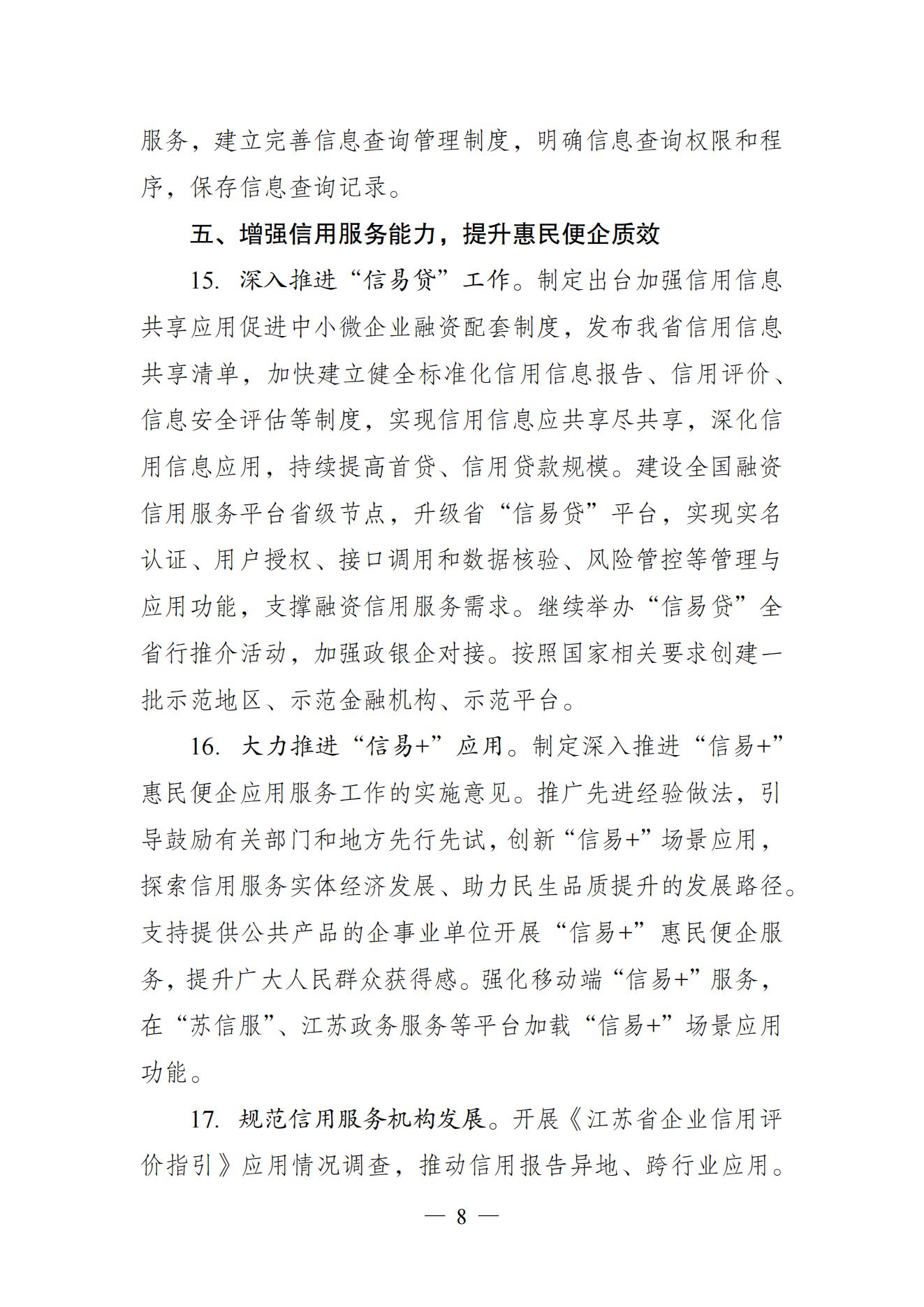 服务，建立完善信息查询管理制度，明确信息查询权限和程序，保存信息查询记录。

五、增强信用服务能力，提升惠民便企质效

15. 深入推进“信易贷”工作。制定出台加强信用信息共享应用促进中小微企业融资配套制度，发布我省信用信息共享清单，加快建立健全标准化信用信息报告、信用评价、信息安全评估等制度，实现信用信息应共享尽共享，深化信用信息应用，持续提高首贷、信用贷款规模。建设全国融资信用服务平台省级节点，升级省“信易贷”平台，实现实名认证、用户授权、接口调用和数据核验、风险管控等管理与应用功能，支撑融资信用服务需求。继续举办“信易贷”全省行推介活动，加强政银企对接。按照国家相关要求创建一批示范地区、示范金融机构、示范平台。

16. 大力推进“信易+”应用。制定深入推进“信易+”惠民便企应用服务工作的实施意见。推广先进经验做法，引导鼓励有关部门和地方先行先试，创新“信易+”场景应用，探索信用服务实体经济发展、助力民生品质提升的发展路径。支持提供公共产品的企事业单位开展“信易+”惠民便企服务，提升广大人民群众获得感。强化移动端“信易+”服务，在“苏信服”、江苏政务服务等平台加载“信易+”场景应用功能。

17. 规范信用服务机构发展。开展《江苏省企业信用评价指引》应用情况调查，推动信用报告异地、跨行业应用。

— 8 —